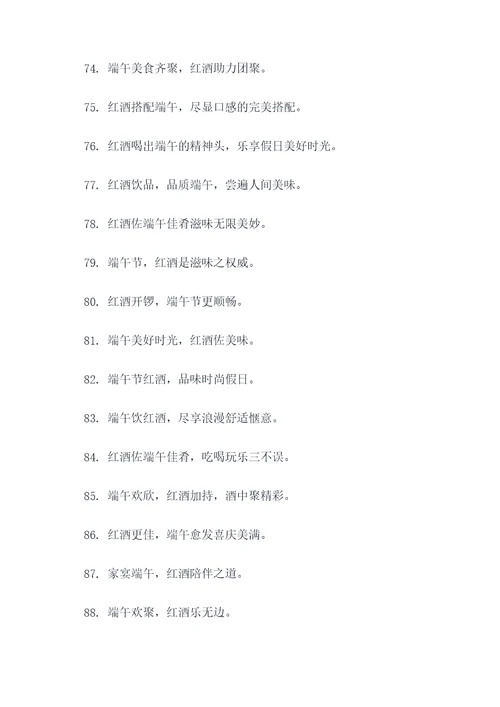 74. 端午美食齐聚，红酒助力团聚。

75. 红酒搭配端午，尽显口感的完美搭配。

76. 红酒喝出端午的精神头，乐享假日美好时光。

77. 红酒饮品，品质端午，尝遍人间美味。

78. 红酒佐端午佳肴滋味无限美妙。

79. 端午节，红酒是滋味之权威。

80. 红酒开锣，端午节更顺畅。

81. 端午美好时光，红酒佐美味。

82. 端午节红酒，品味时尚假日。

83. 端午饮红酒，尽享浪漫舒适惬意。

84. 红酒佐端午佳肴，吃喝玩乐三不误。

85. 端午欢欣，红酒加持，酒中聚精彩。

86. 红酒更佳，端午愈发喜庆美满。

87. 家宴端午，红酒陪伴之道。

88. 端午欢聚，红酒乐无边。